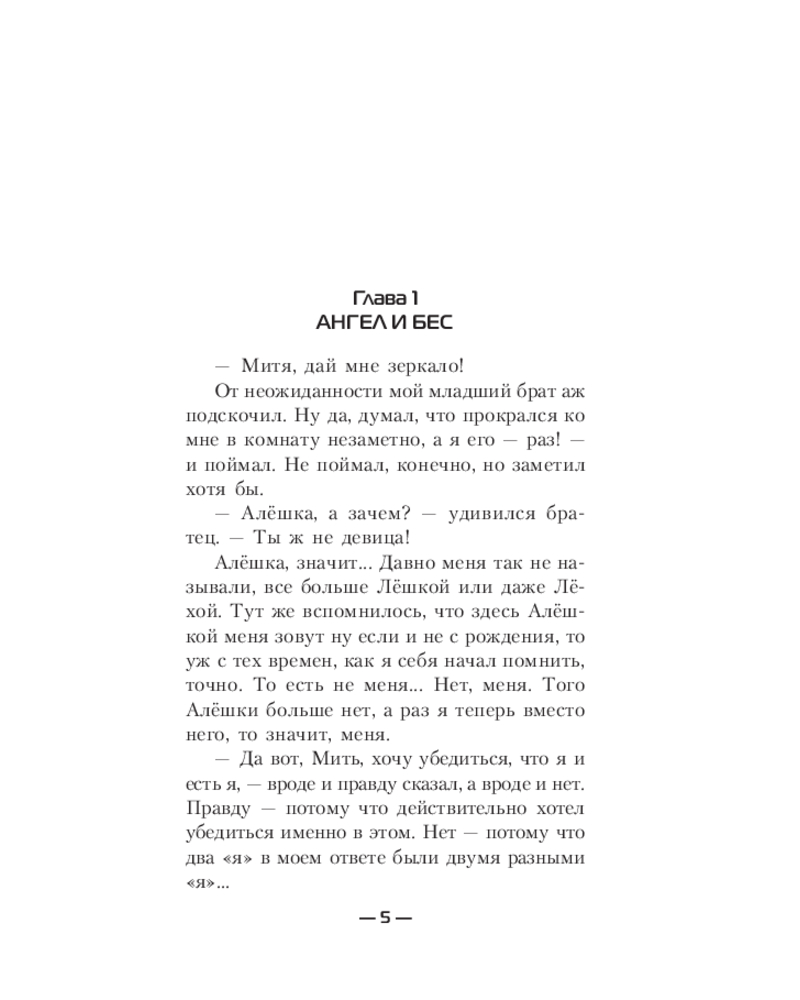 Глава 1
АНГЕЛ И БЕС

— Митя, дай мне зеркало!

От неожиданности мой младший брат аж подскочил. Ну да, думал, что прокрался ко мне в комнату незаметно, а я его — раз! — и поймал. Не поймал, конечно, но заметил хотя бы.

— Алёшка, а зачем? — удивился братец. — Ты ж не девица!

Алёшка, значит... Давно меня так не называли, все больше Лёшкой или даже Лёхой. Тут же вспомнилось, что здесь Алёшкой меня зовут ну если и не с рождения, то уж с тех времен, как я себя начал помнить, точно. То есть не меня... Нет, меня. Того Алёшки больше нет, а раз я теперь вместо него, то значит, меня.

— Да вот, Мить, хочу убедиться, что я и есть я, — вроде и правду сказал, а вроде и нет. Правду — потому что действительно хотел убедиться именно в этом. Нет — потому что два «я» в моем ответе были двумя разными «я»...

— 5 —